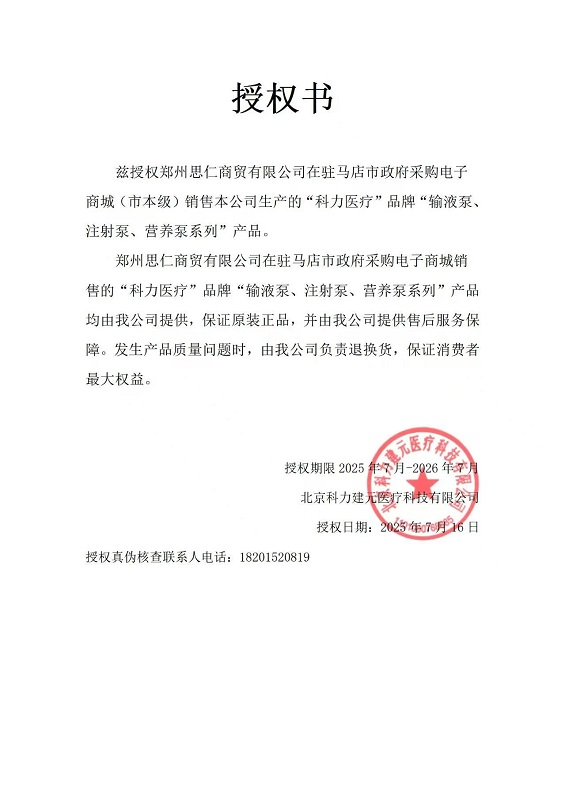 授权书

兹授权郑州思仁商贸有限公司在驻马店市政府采购电子商城（市本级）销售本公司生产的“科力医疗”品牌“输液泵、注射泵、营养泵系列”产品。

郑州思仁商贸有限公司在驻马店市政府采购电子商城销售的“科力医疗”品牌“输液泵、注射泵、营养泵系列”产品均由我公司提供，保证原装正品，并由我公司提供售后服务保障。发生产品质量问题时，由我公司负责退换货，保证消费者最大权益。

授权期限 2025 年 7 月-2026 年 7 月

北京科力建元医疗科技有限公司

授权日期：2025 年 7 月 16 日

北京科力建元医疗科技有限公司

授权真伪核查联系人电话：18201520819